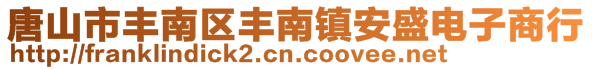 唐山市丰南区丰南镇安盛电子商行
http://franklindick2.cn.coovee.net